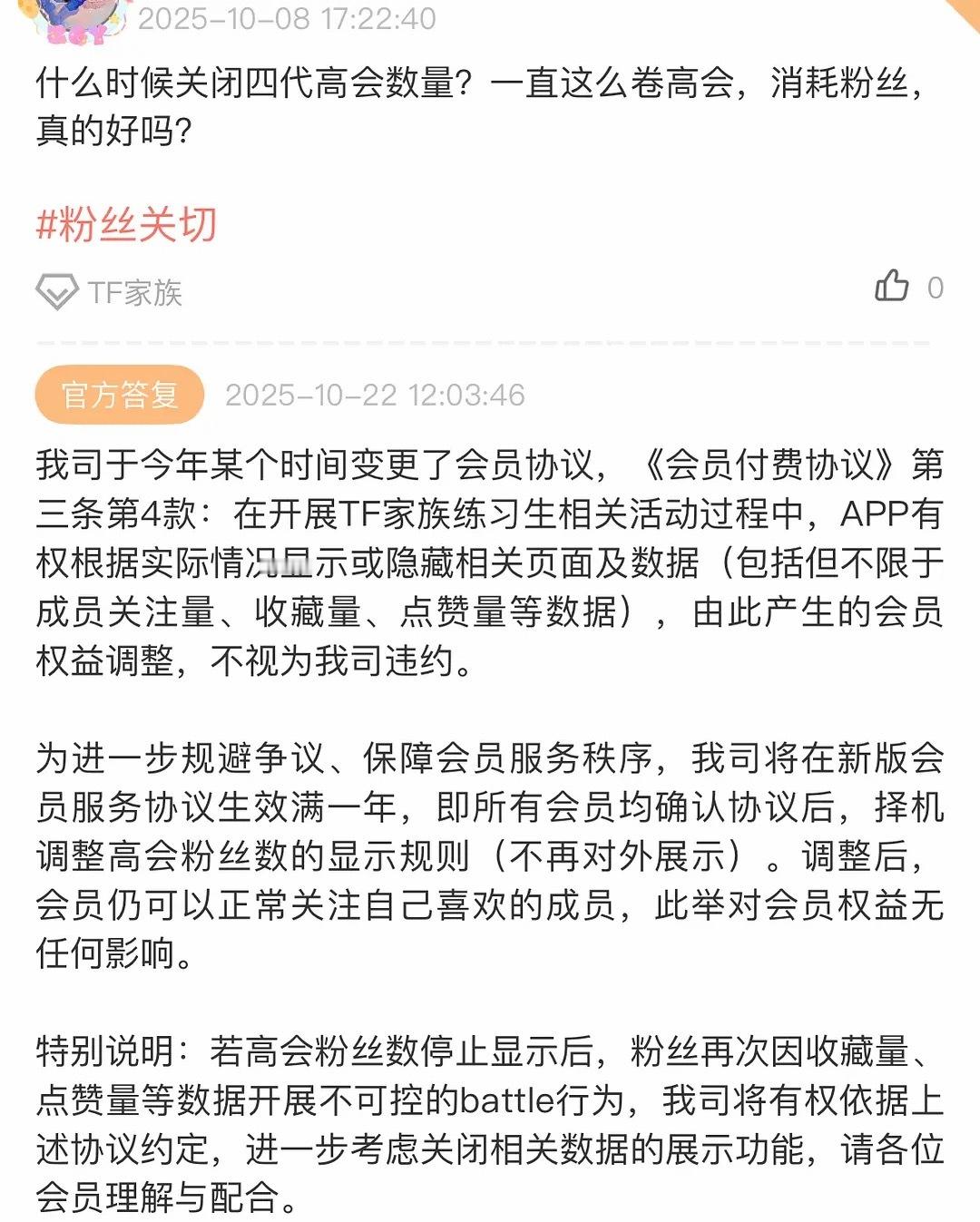 2025-10-08 17:22:40

什么时候关闭四代高会数量？一直这么卷高会，消耗粉丝，真的好吗？

#粉丝关切

TF家族

0

官方答复 2025-10-22 12:03:46

我司于今年某个时间变更了会员协议，《会员付费协议》第三条第4款：在开展TF家族练习生相关活动过程中，APP有权根据实际情况显示或隐藏相关页面及数据（包括但不限于成员关注量、收藏量、点赞量等数据），由此产生的会员权益调整，不视为我司违约。

为进一步规避争议、保障会员服务秩序，我司将在新版会员服务协议生效满一年，即所有会员均确认协议后，择机调整高会粉丝数的显示规则（不再对外展示）。调整后，会员仍可以正常关注自己喜欢的成员，此举对会员权益无任何影响。

特别说明：若高会粉丝数停止显示后，粉丝再次因收藏量、点赞量等数据开展不可控的battle行为，我司将有权依据上述协议约定，进一步考虑关闭相关数据的展示功能，请各位会员理解与配合。